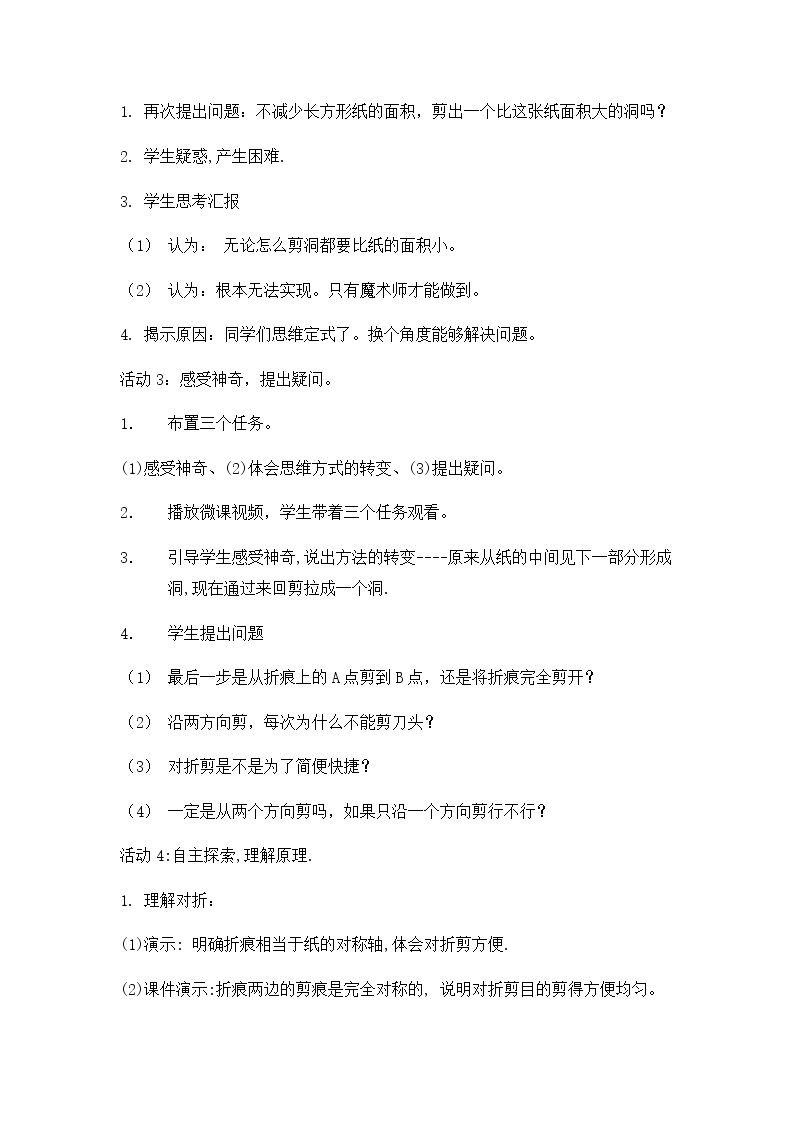 1.再次提出问题：不减少长方形纸的面积，剪出一个比这张纸面积大的洞吗？

2.学生疑惑,产生困难.

3.学生思考汇报

（1）认为：无论怎么剪洞都要比纸的面积小。

（2）认为：根本无法实现。只有魔术师才能做到。

4.揭示原因：同学们思维定式了。换个角度能够解决问题。

活动3：感受神奇，提出疑问。

1.布置三个任务。

(1)感受神奇、(2)体会思维方式的转变、(3)提出疑问。

2.播放微课视频，学生带着三个任务观看。

3.引导学生感受神奇,说出方法的转变----原来从纸的中间见下一部分形成洞,现在通过来回剪拉成一个洞.

4.学生提出问题

（1）最后一步是从折痕上的A点剪到B点，还是将折痕完全剪开？

（2）沿两方向剪，每次为什么不能剪刀头？

（3）对折剪是不是为了简便快捷？

（4）一定是从两个方向剪吗，如果只沿一个方向剪行不行？

活动4:自主探索,理解原理.

1.理解对折：

(1)演示：明确折痕相当于纸的对称轴,体会对折剪方便.

(2)课件演示:折痕两边的剪痕是完全对称的，说明对折剪目的剪得方便均匀。